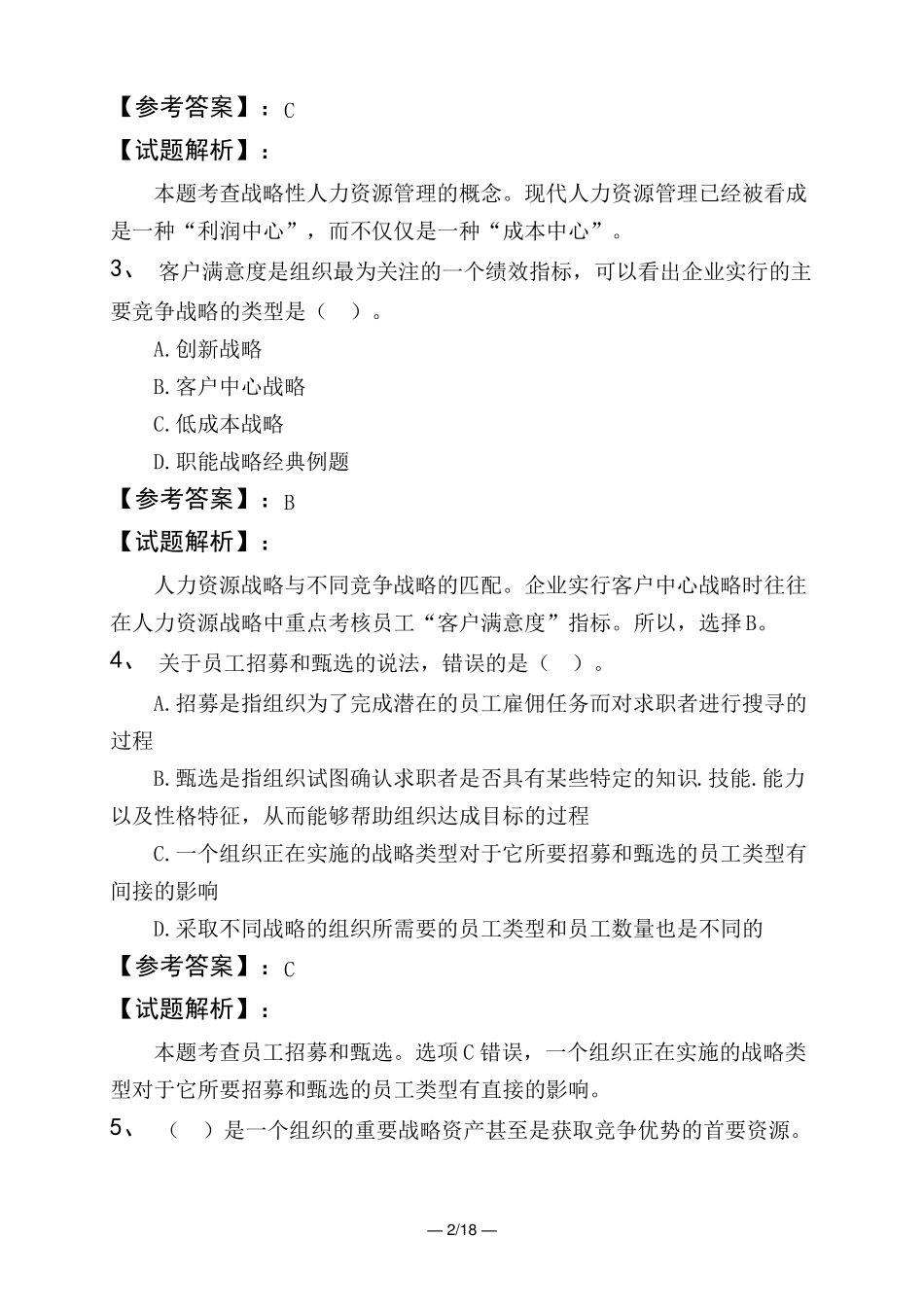 【参考答案】：C

【试题解析】：

本题考查战略性人力资源管理的概念。现代人力资源管理已经被看成是一种“利润中心”，而不仅仅是一种“成本中心”。

3、 客户满意度是组织最为关注的一个绩效指标，可以看出企业实行的主要竞争战略的类型是（ ）。

A.创新战略

B.客户中心战略

C.低成本战略

D.职能战略经典例题

【参考答案】：B

【试题解析】：

人力资源战略与不同竞争战略的匹配。企业实行客户中心战略时往往在人力资源战略中重点考核员工“客户满意度”指标。所以，选择B。

4、 关于员工招募和甄选的说法，错误的是（ ）。

A.招募是指组织为了完成潜在的员工雇佣任务而对求职者进行搜寻的过程

B.甄选是指组织试图确认求职者是否具有某些特定的知识.技能.能力以及性格特征，从而能够帮助组织达成目标的过程

C.一个组织正在实施的战略类型对于它所要招募和甄选的员工类型有间接的影响

D.采取不同战略的组织所需要的员工类型和员工数量也是不同的

【参考答案】：C

【试题解析】：

本题考查员工招募和甄选。选项C错误，一个组织正在实施的战略类型对于它所要招募和甄选的员工类型有直接的影响。

5、 （ ）是一个组织的重要战略资产甚至是获取竞争优势的首要资源。

— 2/18 —